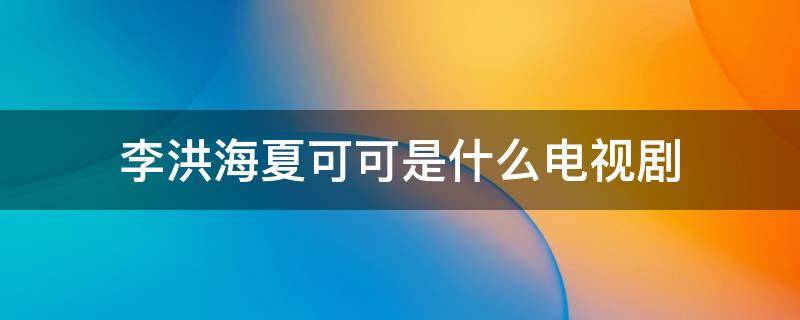 李洪海夏可可是什么电视剧